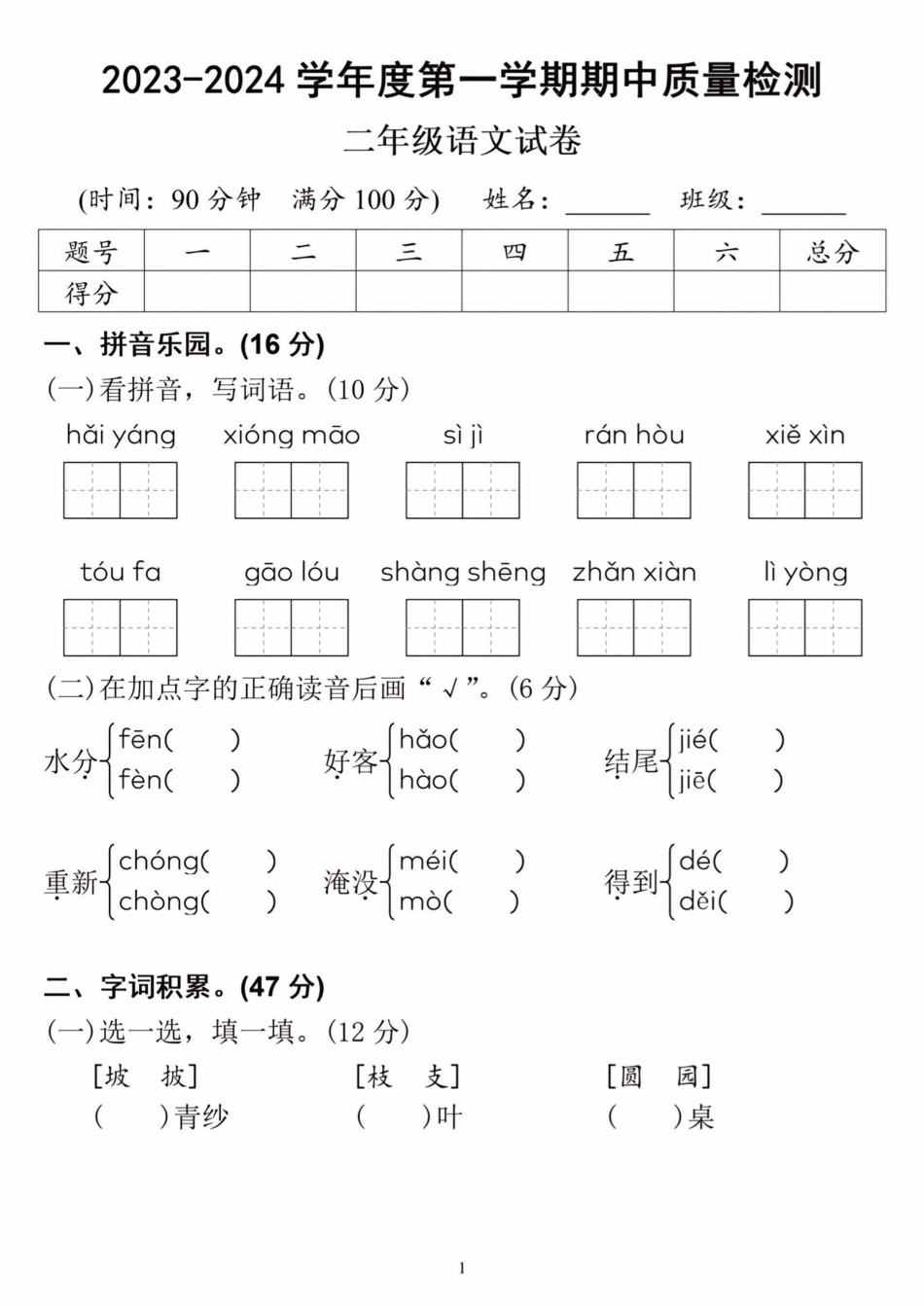 2023-2024 学年度第一学期期中质量检测

二年级语文试卷

(时间：90 分钟　满分 100 分)　姓名：______　班级：______

| 题号 | 一 | 二 | 三 | 四 | 五 | 六 | 总分 |
|---|---|---|---|---|---|---|---|
| 得分 | | | | | | | |

一、拼音乐园。(16 分)

(一)看拼音，写词语。(10 分)

hǎi yáng　xióng māo　sì jì　rán hòu　xiě xìn

tóu fa　gāo lóu　shàng shēng　zhǎn xiàn　lì yòng

(二)在加点字的正确读音后画“√”。(6 分)

水分 fēn(　) fèn(　)　好客 hǎo(　) hào(　)　结尾 jié(　) jiē(　)

重新 chóng(　) chòng(　)　淹没 méi(　) mò(　)　得到 dé(　) děi(　)

二、字词积累。(47 分)

(一)选一选，填一填。(12 分)

[坡　披]　[枝　支]　[圆　园]

(　)青纱　(　)叶　(　)桌

1